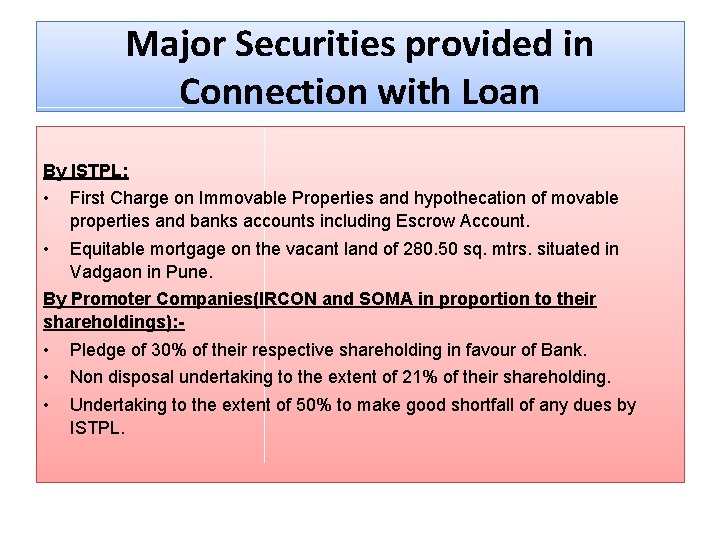 Major Securities provided in Connection with Loan

By ISTPL:

• First Charge on Immovable Properties and hypothecation of movable properties and banks accounts including Escrow Account.

• Equitable mortgage on the vacant land of 280.50 sq. mtrs. situated in Vadgaon in Pune.

By Promoter Companies(IRCON and SOMA in proportion to their shareholdings):-

• Pledge of 30% of their respective shareholding in favour of Bank.

• Non disposal undertaking to the extent of 21% of their shareholding.

• Undertaking to the extent of 50% to make good shortfall of any dues by ISTPL.